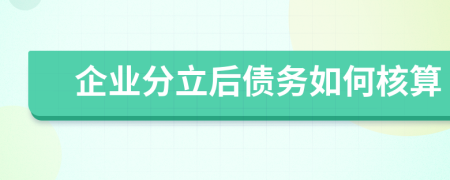 企业分立后债务如何核算